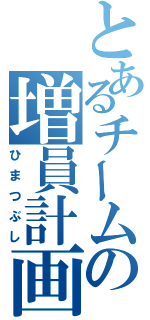 とあるチームの増員計画
ひまつぶし